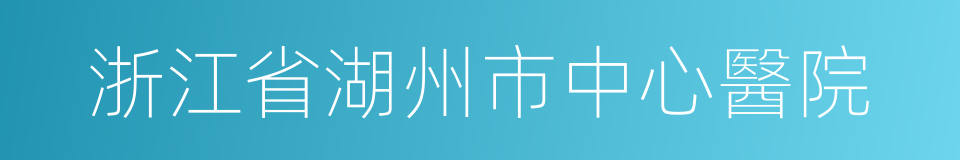 浙江省湖州市中心醫院